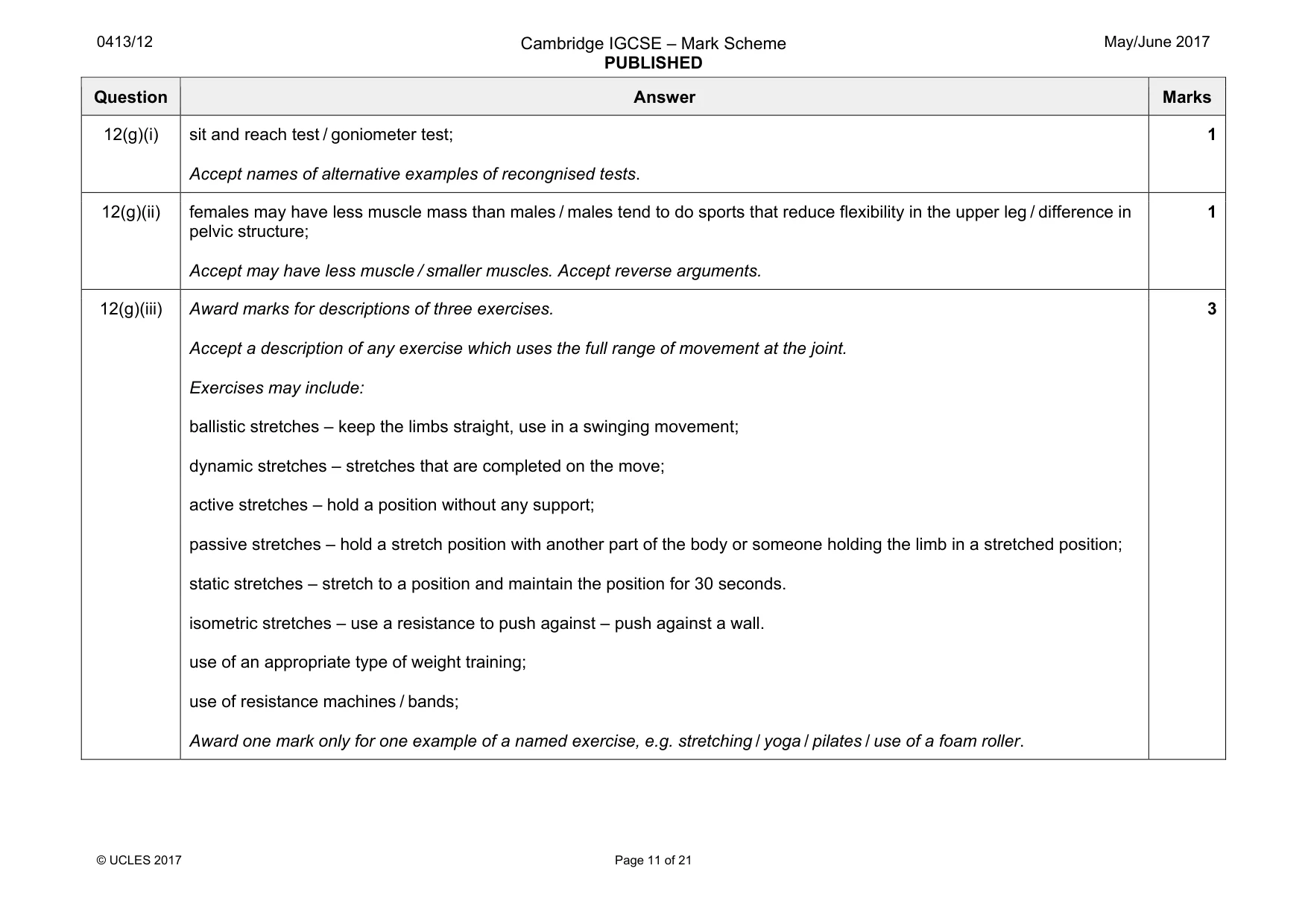 0413/12

Cambridge IGCSE – Mark Scheme
PUBLISHED

May/June 2017

| Question | Answer | Marks |
|---|---|---|
| 12(g)(i) | sit and reach test / goniometer test; Accept names of alternative examples of recongnised tests. | 1 |
| 12(g)(ii) | females may have less muscle mass than males / males tend to do sports that reduce flexibility in the upper leg / difference in pelvic structure; Accept may have less muscle / smaller muscles. Accept reverse arguments. | 1 |
| 12(g)(iii) | Award marks for descriptions of three exercises. Accept a description of any exercise which uses the full range of movement at the joint. Exercises may include: ballistic stretches – keep the limbs straight, use in a swinging movement; dynamic stretches – stretches that are completed on the move; active stretches – hold a position without any support; passive stretches – hold a stretch position with another part of the body or someone holding the limb in a stretched position; static stretches – stretch to a position and maintain the position for 30 seconds. isometric stretches – use a resistance to push against – push against a wall. use of an appropriate type of weight training; use of resistance machines / bands; Award one mark only for one example of a named exercise, e.g. stretching / yoga / pilates / use of a foam roller. | 3 |

© UCLES 2017

Page 11 of 21